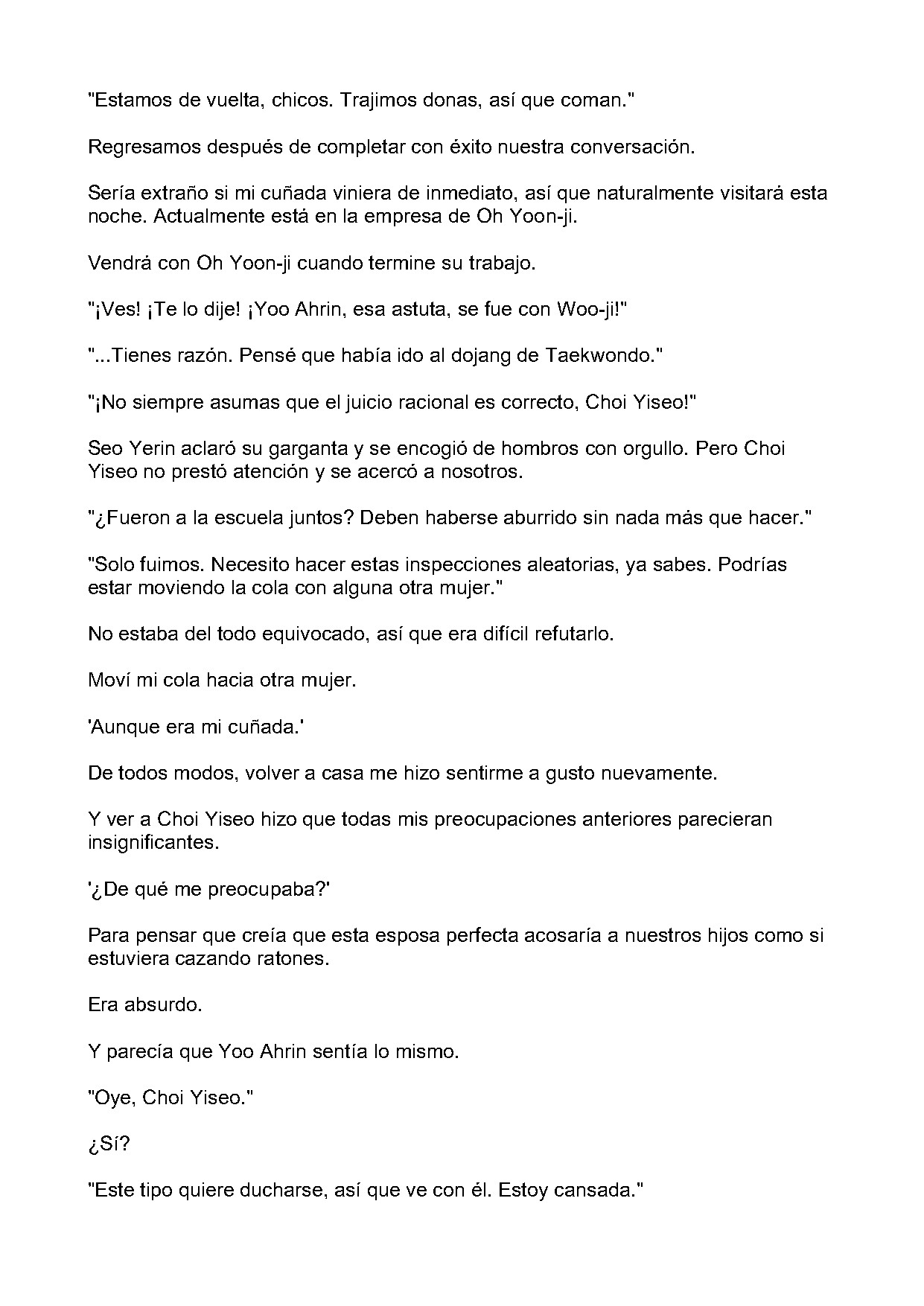 "Estamos de vuelta, chicos. Trajimos donas, así que coman."

Regresamos después de completar con éxito nuestra conversación.

Sería extraño si mi cuñada viniera de inmediato, así que naturalmente visitará esta noche. Actualmente está en la empresa de Oh Yoon-ji.

Vendrá con Oh Yoon-ji cuando termine su trabajo.

"¡Ves! ¡Te lo dije! ¡Yoo Ahrin, esa astuta, se fue con Woo-ji!"

"...Tienes razón. Pensé que había ido al dojang de Taekwondo."

"¡No siempre asumas que el juicio racional es correcto, Choi Yiseo!"

Seo Yerin aclaró su garganta y se encogió de hombros con orgullo. Pero Choi Yiseo no prestó atención y se acercó a nosotros.

"¿Fueron a la escuela juntos? Deben haberse aburrido sin nada más que hacer."

"Solo fuimos. Necesito hacer estas inspecciones aleatorias, ya sabes. Podrías estar moviendo la cola con alguna otra mujer."

No estaba del todo equivocado, así que era difícil refutarlo.

Moví mi cola hacia otra mujer.

'Aunque era mi cuñada.'

De todos modos, volver a casa me hizo sentirme a gusto nuevamente.

Y ver a Choi Yiseo hizo que todas mis preocupaciones anteriores parecieran insignificantes.

'¿De qué me preocupaba?'

Para pensar que creía que esta esposa perfecta acosaría a nuestros hijos como si estuviera cazando ratones.

Era absurdo.

Y parecía que Yoo Ahrin sentía lo mismo.

"Oye, Choi Yiseo."

¿Sí?

"Este tipo quiere ducharse, así que ve con él. Estoy cansada."